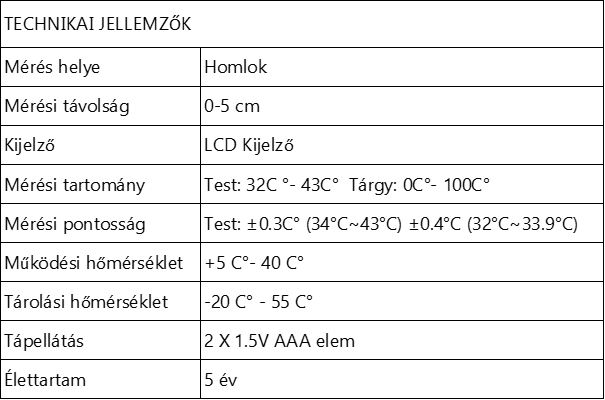 | TECHNIKAI JELLEMZŐK | |
|---|---|
| Mérés helye | Homlok |
| Mérési távolság | 0-5 cm |
| Kijelző | LCD Kijelző |
| Mérési tartomány | Test: 32C °- 43C° Tárgy: 0C°- 100C° |
| Mérési pontosság | Test: ±0.3C° (34°C~43°C) ±0.4°C (32°C~33.9°C) |
| Működési hőmérséklet | +5 C°- 40 C° |
| Tárolási hőmérséklet | -20 C° - 55 C° |
| Tápellátás | 2 X 1.5V AAA elem |
| Élettartam | 5 év |